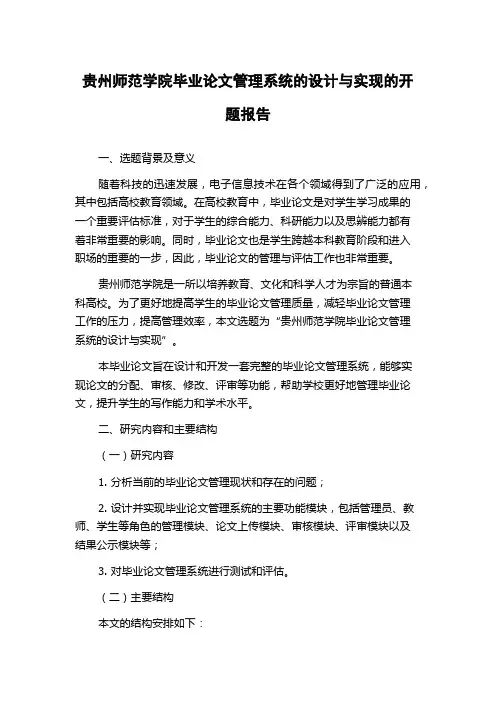 贵州师范学院毕业论文管理系统的设计与实现的开题报告

一、选题背景及意义

随着科技的迅速发展，电子信息技术在各个领域得到了广泛的应用，其中包括高校教育领域。在高校教育中，毕业论文是对学生学习成果的一个重要评估标准，对于学生的综合能力、科研能力以及思辨能力都有着非常重要的影响。同时，毕业论文也是学生跨越本科教育阶段和进入职场的重要的一步，因此，毕业论文的管理与评估工作也非常重要。

贵州师范学院是一所以培养教育、文化和科学人才为宗旨的普通本科高校。为了更好地提高学生的毕业论文管理质量，减轻毕业论文管理工作的压力，提高管理效率，本文选题为“贵州师范学院毕业论文管理系统的设计与实现”。

本毕业论文旨在设计和开发一套完整的毕业论文管理系统，能够实现论文的分配、审核、修改、评审等功能，帮助学校更好地管理毕业论文，提升学生的写作能力和学术水平。

二、研究内容和主要结构

（一）研究内容

1. 分析当前的毕业论文管理现状和存在的问题；

2. 设计并实现毕业论文管理系统的主要功能模块，包括管理员、教师、学生等角色的管理模块、论文上传模块、审核模块、评审模块以及结果公示模块等；

3. 对毕业论文管理系统进行测试和评估。

（二）主要结构

本文的结构安排如下：